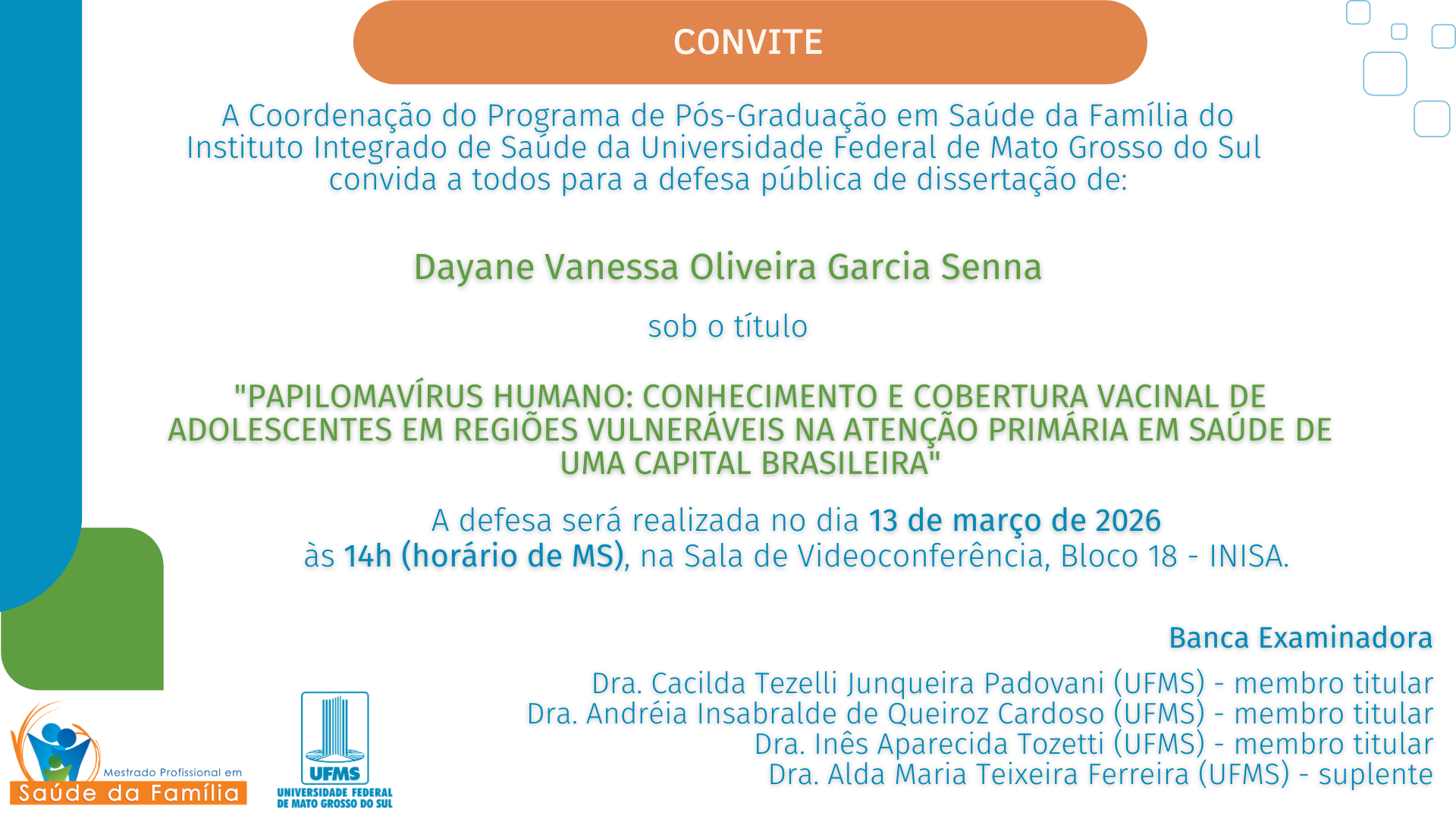 CONVITE

A Coordenação do Programa de Pós-Graduação em Saúde da Família do Instituto Integrado de Saúde da Universidade Federal de Mato Grosso do Sul convida a todos para a defesa pública de dissertação de:

Dayane Vanessa Oliveira Garcia Senna

sob o título

"PAPILOMAVÍRUS HUMANO: CONHECIMENTO E COBERTURA VACINAL DE ADOLESCENTES EM REGIÕES VULNERÁVEIS NA ATENÇÃO PRIMÁRIA EM SAÚDE DE UMA CAPITAL BRASILEIRA"

A defesa será realizada no dia 13 de março de 2026 às 14h (horário de MS), na Sala de Videoconferência, Bloco 18 - INISA.

Banca Examinadora

Dra. Cacilda Tezelli Junqueira Padovani (UFMS) - membro titular
Dra. Andréia Insabralde de Queiroz Cardoso (UFMS) - membro titular
Dra. Inês Aparecida Tozetti (UFMS) - membro titular
Dra. Alda Maria Teixeira Ferreira (UFMS) - suplente

Mestrado Profissional em
Saúde da Família

UFMS
UNIVERSIDADE FEDERAL DE MATO GROSSO DO SUL